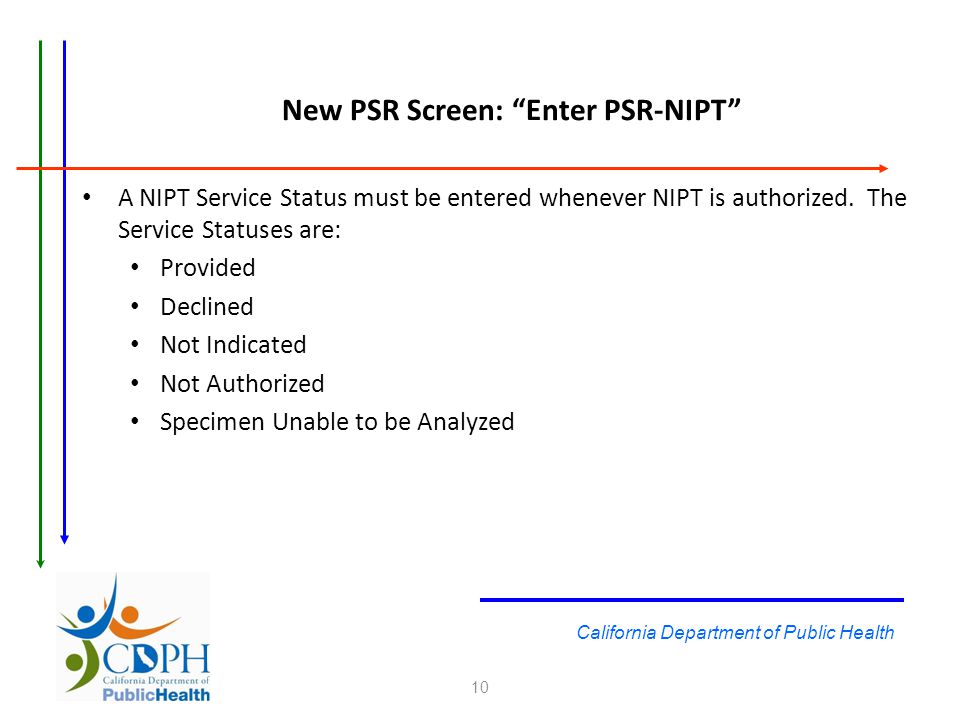 New PSR Screen: “Enter PSR-NIPT”

• A NIPT Service Status must be entered whenever NIPT is authorized. The Service Statuses are:
 • Provided
 • Declined
 • Not Indicated
 • Not Authorized
 • Specimen Unable to be Analyzed

CDPH
California Department of
PublicHealth

California Department of Public Health

10